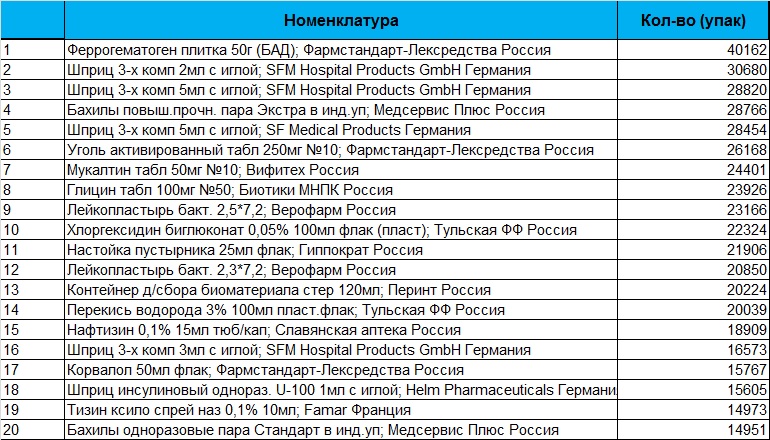 |  | Номенклатура | Кол-во (упак) |
|---|---|---|
| 1 | Феррогематоген плитка 50г (БАД); Фармстандарт-Лексредства Россия | 40162 |
| 2 | Шприц 3-х комп 2мл с иглой; SFM Hospital Products GmbH Германия | 30680 |
| 3 | Шприц 3-х комп 5мл с иглой; SFM Hospital Products GmbH Германия | 28820 |
| 4 | Бахилы повыш.прочн. пара Экстра в инд.уп; Медсервис Плюс Россия | 28766 |
| 5 | Шприц 3-х комп 5мл с иглой; SF Medical Products Германия | 28454 |
| 6 | Уголь активированный табл 250мг №10; Фармстандарт-Лексредства Россия | 26168 |
| 7 | Мукалтин табл 50мг №10; Вифитех Россия | 24401 |
| 8 | Глицин табл 100мг №50; Биотики МНПК Россия | 23926 |
| 9 | Лейкопластырь бакт. 2,5*7,2; Верофарм Россия | 23166 |
| 10 | Хлоргексидин биглюконат 0,05% 100мл флак (пласт); Тульская ФФ Россия | 22324 |
| 11 | Настойка пустырника 25мл флак; Гиппократ Россия | 21906 |
| 12 | Лейкопластырь бакт. 2,3*7,2; Верофарм Россия | 20850 |
| 13 | Контейнер д/сбора биоматериала стер 120мл; Перинт Россия | 20224 |
| 14 | Перекись водорода 3% 100мл пласт.флак; Тульская ФФ Россия | 20039 |
| 15 | Нафтизин 0,1% 15мл тюб/кап; Славянская аптека Россия | 18909 |
| 16 | Шприц 3-х комп 3мл с иглой; SFM Hospital Products GmbH Германия | 16573 |
| 17 | Корвалол 50мл флак; Фармстандарт-Лексредства Россия | 15767 |
| 18 | Шприц инсулиновый однораз. U-100 1мл с иглой; Helm Pharmaceuticals Германи | 15605 |
| 19 | Тизин ксило спрей наз 0,1% 10мл; Famar Франция | 14973 |
| 20 | Бахилы одноразовые пара Стандарт в инд.уп; Медсервис Плюс Россия | 14951 |